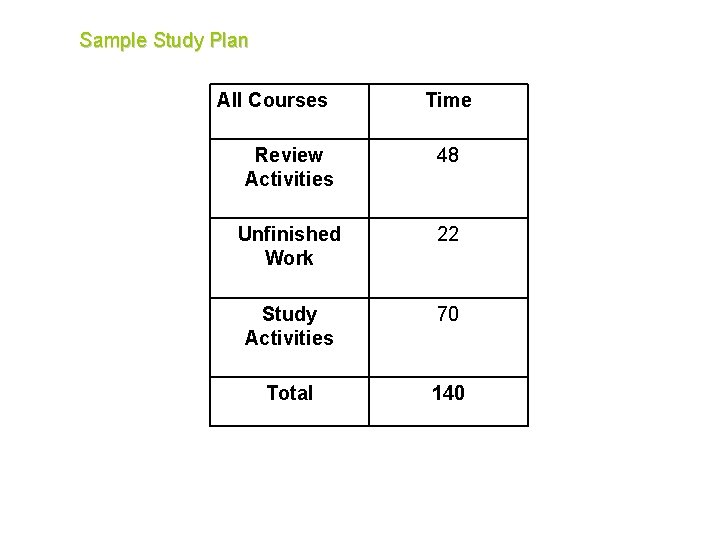 Sample Study Plan

| All Courses | Time |
|---|---|
| Review Activities | 48 |
| Unfinished Work | 22 |
| Study Activities | 70 |
| Total | 140 |